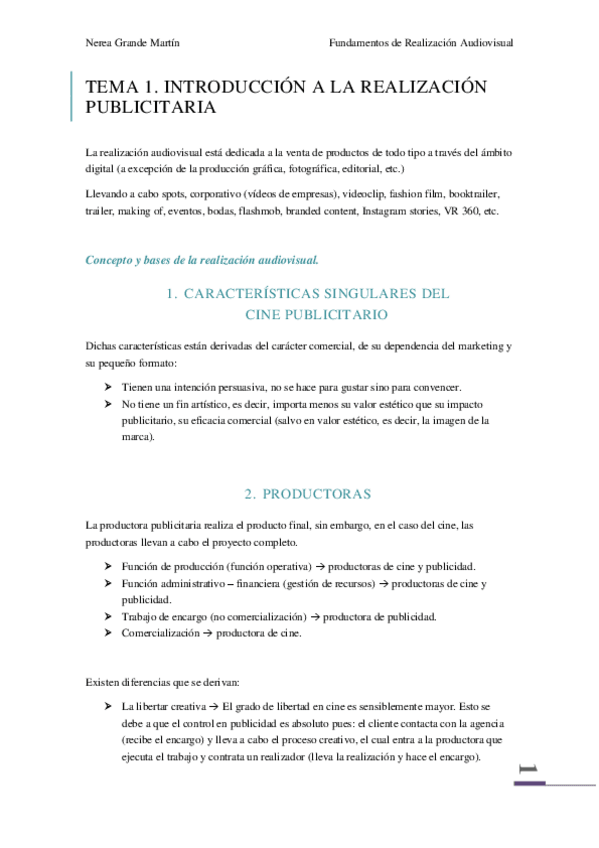 Nerea Grande Martín

Fundamentos de Realización Audiovisual

TEMA 1. INTRODUCCIÓN A LA REALIZACIÓN PUBLICITARIA

La realización audiovisual está dedicada a la venta de productos de todo tipo a través del ámbito digital (a excepción de la producción gráfica, fotográfica, editorial, etc.)

Llevando a cabo spots, corporativo (vídeos de empresas), videoclip, fashion film, booktrailer, trailer, making of, eventos, bodas, flashmob, branded content, Instagram stories, VR 360, etc.

Concepto y bases de la realización audiovisual.

1. CARACTERÍSTICAS SINGULARES DEL CINE PUBLICITARIO

Dichas características están derivadas del carácter comercial, de su dependencia del marketing y su pequeño formato:

➤ Tienen una intención persuasiva, no se hace para gustar sino para convencer.
➤ No tiene un fin artístico, es decir, importa menos su valor estético que su impacto publicitario, su eficacia comercial (salvo en valor estético, es decir, la imagen de la marca).

2. PRODUCTORAS

La productora publicitaria realiza el producto final, sin embargo, en el caso del cine, las productoras llevan a cabo el proyecto completo.

➤ Función de producción (función operativa) → productoras de cine y publicidad.
➤ Función administrativo – financiera (gestión de recursos) → productoras de cine y publicidad.
➤ Trabajo de encargo (no comercialización) → productora de publicidad.
➤ Comercialización → productora de cine.

Existen diferencias que se derivan:

➤ La libertar creativa → El grado de libertad en cine es sensiblemente mayor. Esto se debe a que el control en publicidad es absoluto pues: el cliente contacta con la agencia (recibe el encargo) y lleva a cabo el proceso creativo, el cual entra a la productora que ejecuta el trabajo y contrata un realizador (lleva la realización y hace el encargo).

1